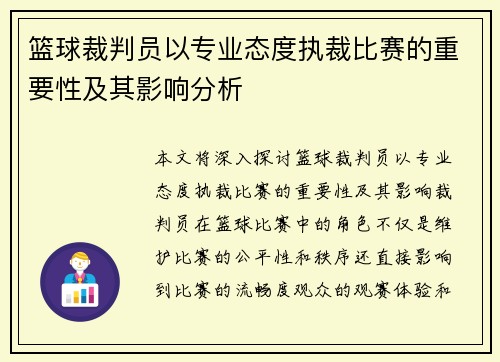 篮球裁判员以专业态度执裁比赛的重要性及其影响分析

本文将深入探讨篮球裁判员以专业态度执裁比赛的重要性及其影响裁判员在篮球比赛中的角色不仅是维护比赛的公平性和秩序还直接影响到比赛的流畅度观众的观赛体验和